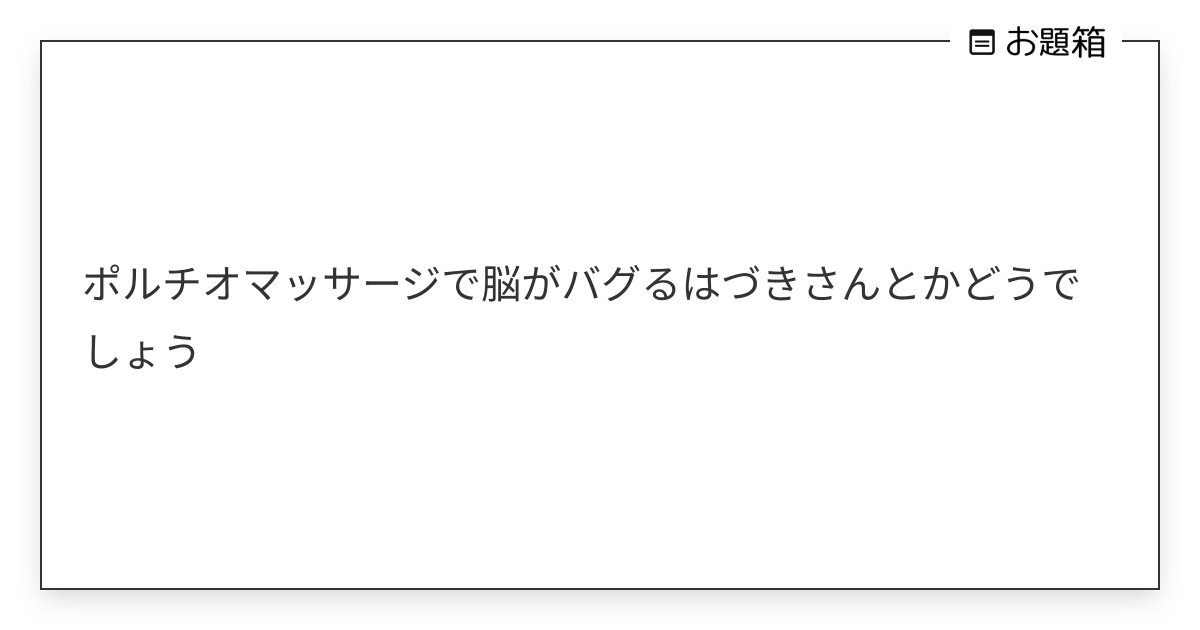 お題箱

ポルチオマッサージで脳がバグるはづきさんとかどうでしょう